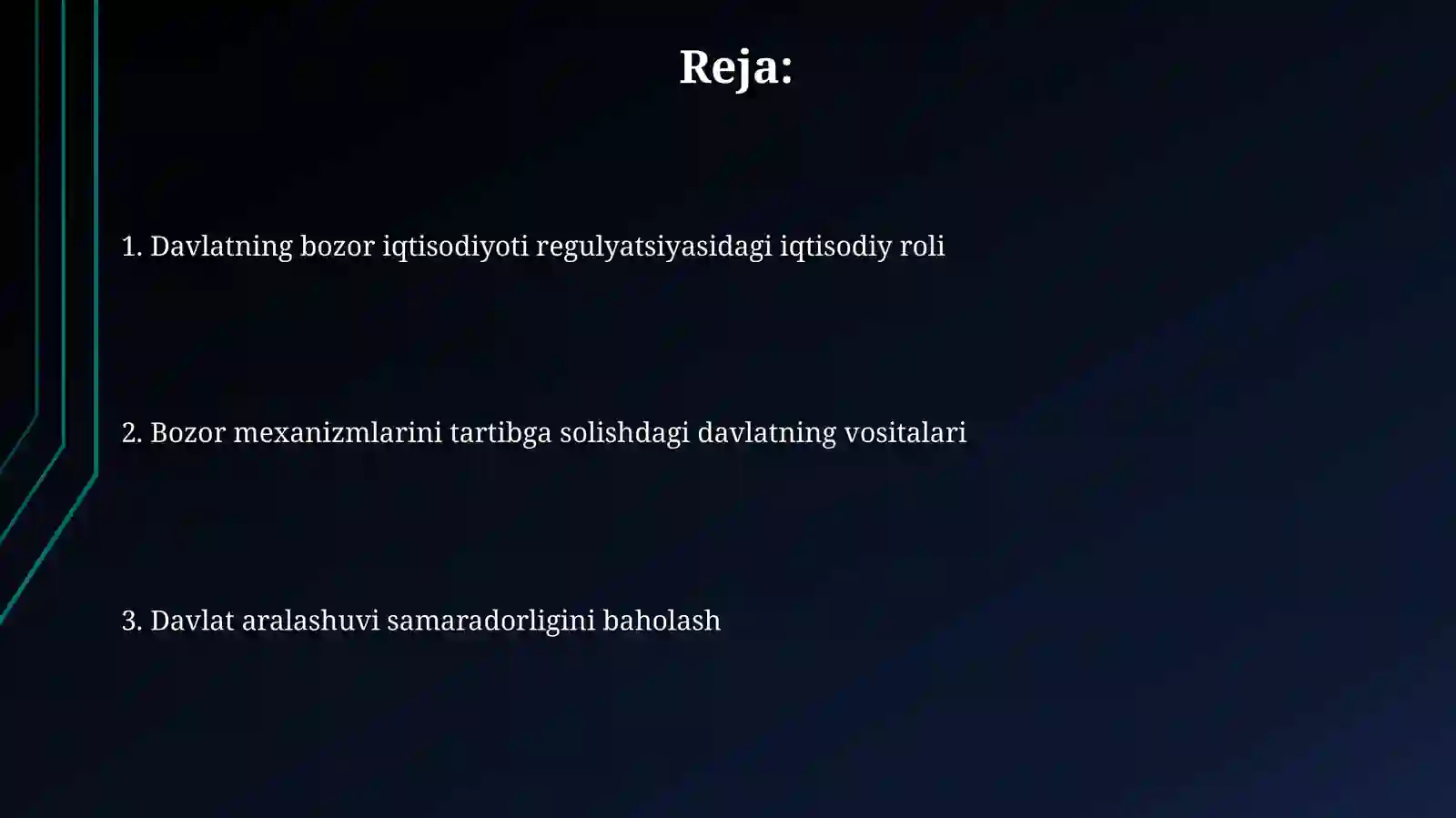 Reja:

1. Davlatning bozor iqtisodiyoti regulyatsiyasidagi iqtisodiy roli

2. Bozor mexanizmlarini tartibga solishdagi davlatning vositalari

3. Davlat aralashuvi samaradorligini baholash